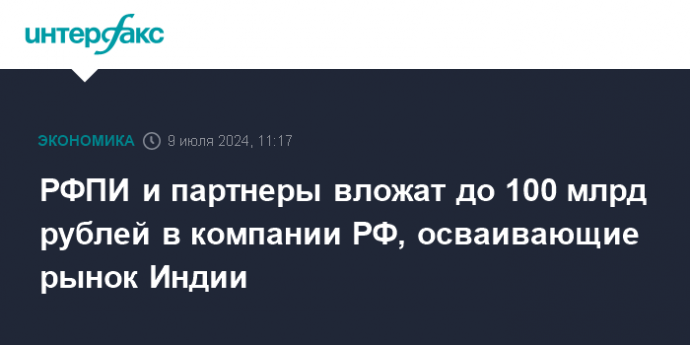 интерфакс

ЭКОНОМИКА 9 июля 2024, 11:17

РФПИ и партнеры вложат до 100 млрд рублей в компании РФ, осваивающие рынок Индии